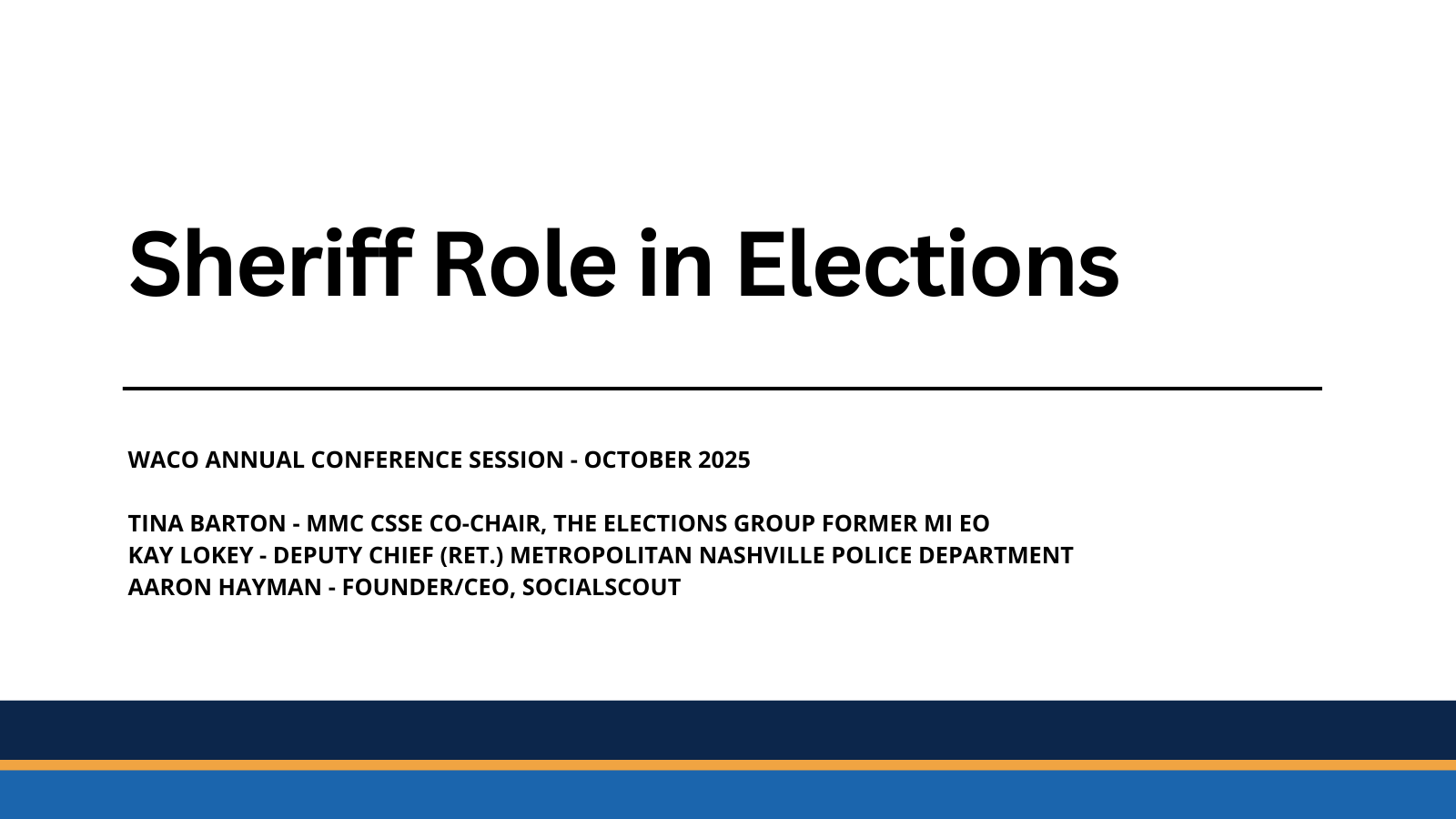 Sheriff Role in Elections

WACO ANNUAL CONFERENCE SESSION - OCTOBER 2025

TINA BARTON - MMC CSSE CO-CHAIR, THE ELECTIONS GROUP FORMER MI EO
KAY LOKEY - DEPUTY CHIEF (RET.) METROPOLITAN NASHVILLE POLICE DEPARTMENT
AARON HAYMAN - FOUNDER/CEO, SOCIALSCOUT